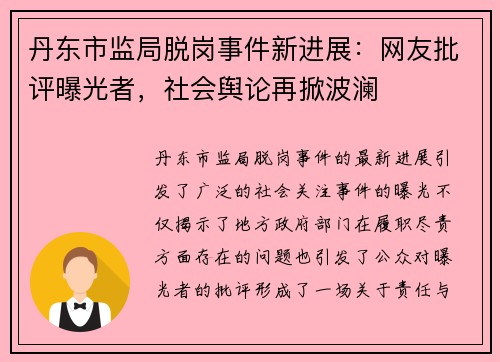 丹东市监局脱岗事件新进展：网友批评曝光者，社会舆论再掀波澜

丹东市监局脱岗事件的最新进展引发了广泛的社会关注事件的曝光不仅揭示了地方政府部门在履职尽责方面存在的问题也引发了公众对曝光者的批评形成了一场关于责任与